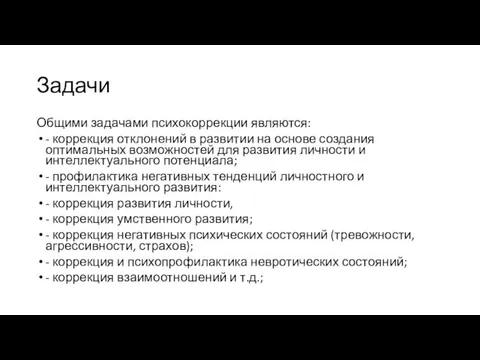 Задачи

Общими задачами психокоррекции являются:

• - коррекция отклонений в развитии на основе создания оптимальных возможностей для развития личности и интеллектуального потенциала;
• - профилактика негативных тенденций личностного и интеллектуального развития:
• - коррекция развития личности,
• - коррекция умственного развития;
• - коррекция негативных психических состояний (тревожности, агрессивности, страхов);
• - коррекция и психопрофилактика невротических состояний;
• - коррекция взаимоотношений и т.д.;